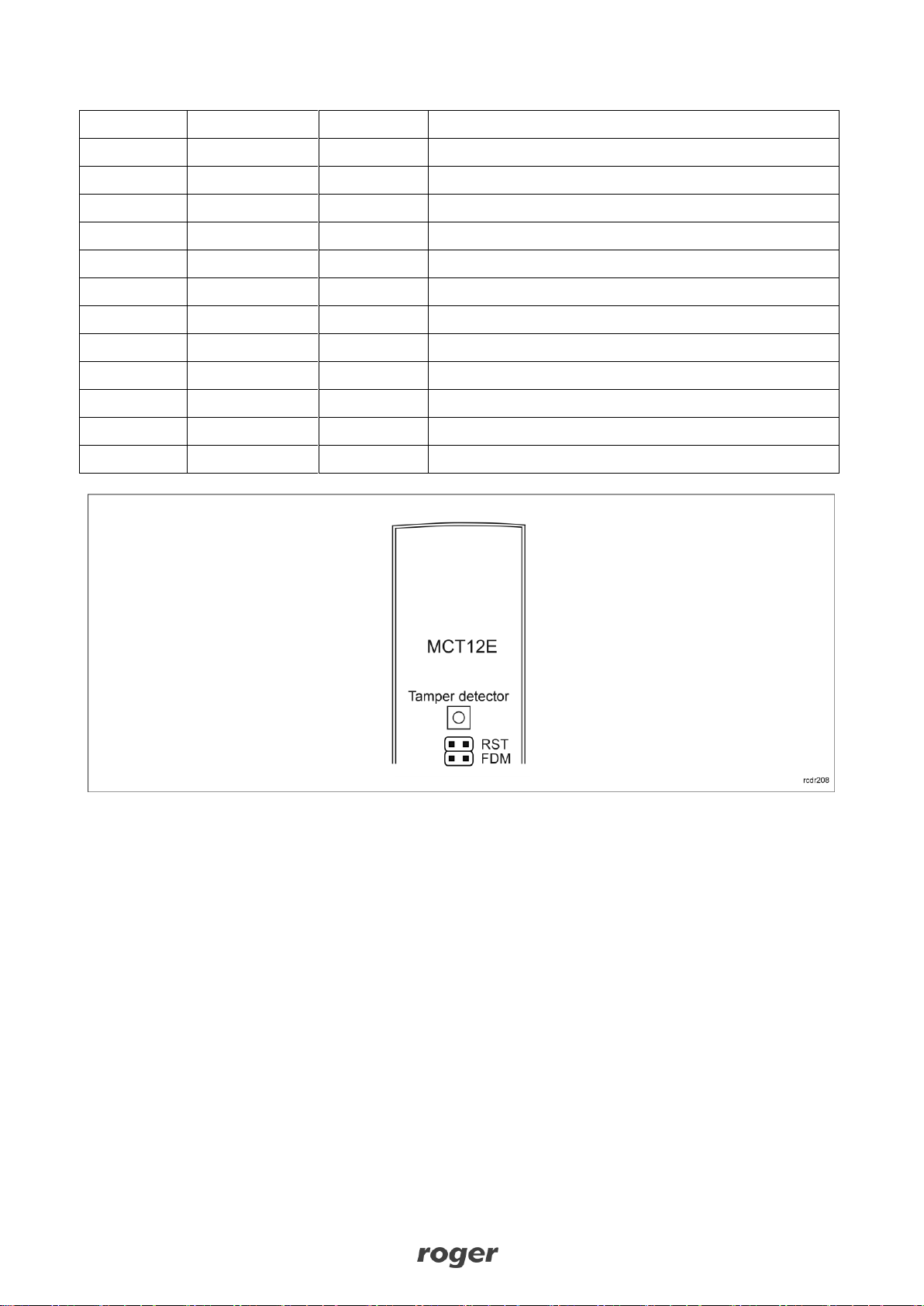 MCT12E

Tamper detector

RST
FDM

rcdr208

roger